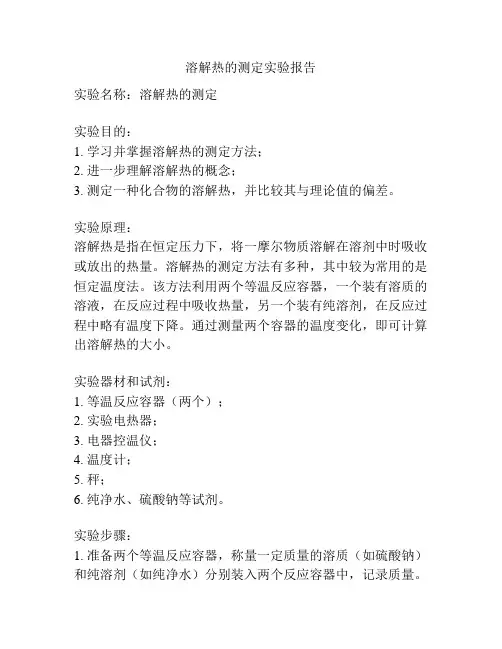 溶解热的测定实验报告

实验名称：溶解热的测定

实验目的：
1. 学习并掌握溶解热的测定方法；
2. 进一步理解溶解热的概念；
3. 测定一种化合物的溶解热，并比较其与理论值的偏差。

实验原理：
溶解热是指在恒定压力下，将一摩尔物质溶解在溶剂中时吸收或放出的热量。溶解热的测定方法有多种，其中较为常用的是恒定温度法。该方法利用两个等温反应容器，一个装有溶质的溶液，在反应过程中吸收热量，另一个装有纯溶剂，在反应过程中略有温度下降。通过测量两个容器的温度变化，即可计算出溶解热的大小。

实验器材和试剂：
1. 等温反应容器（两个）；
2. 实验电热器；
3. 电器控温仪；
4. 温度计；
5. 秤；
6. 纯净水、硫酸钠等试剂。

实验步骤：
1. 准备两个等温反应容器，称量一定质量的溶质（如硫酸钠）和纯溶剂（如纯净水）分别装入两个反应容器中，记录质量。